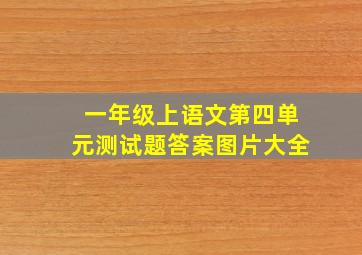 一年级上语文第四单元测试题答案图片大全